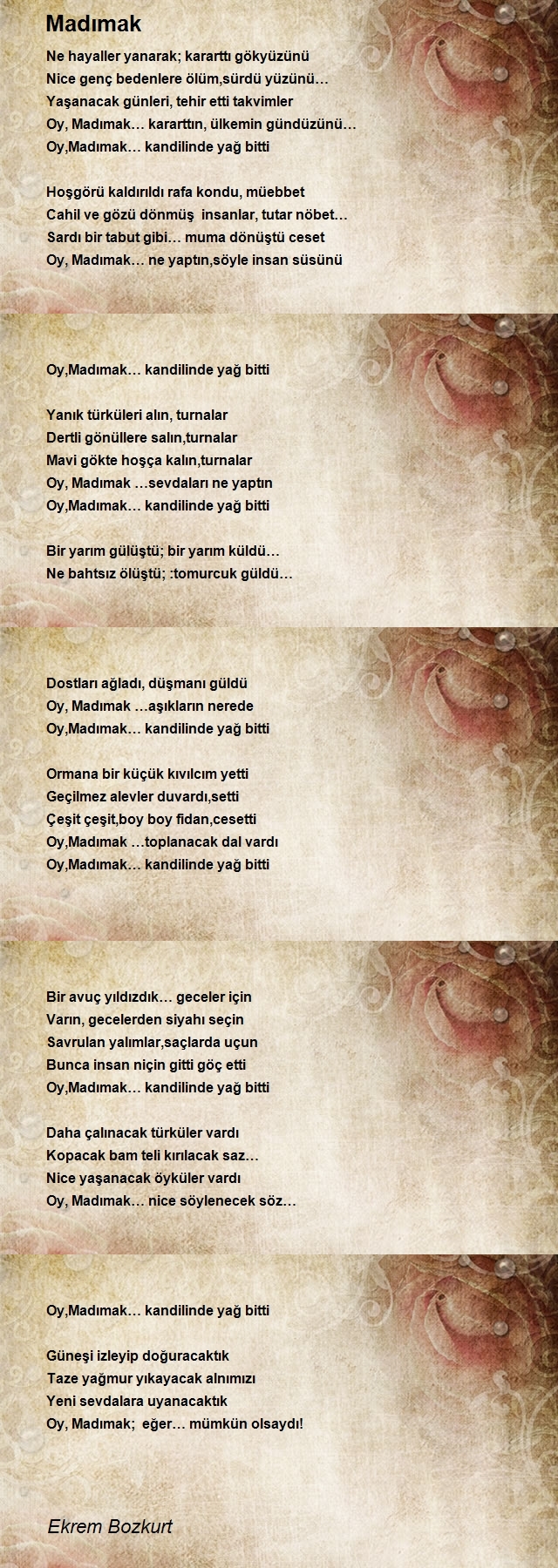 Madımak

Ne hayaller yanarak; kararttı gökyüzünü
Nice genç bedenlere ölüm,sürdü yüzünü…
Yaşanacak günleri, tehir etti takvimler
Oy, Madımak… kararttın, ülkemin gündüzünü…
Oy,Madımak… kandilinde yağ bitti

Hoşgörü kaldırıldı rafa kondu, müebbet
Cahil ve gözü dönmüş insanlar, tutar nöbet…
Sardı bir tabut gibi… muma dönüştü ceset
Oy, Madımak… ne yaptın,söyle insan süsünü

Oy,Madımak… kandilinde yağ bitti

Yanık türküleri alın, turnalar
Dertli gönüllere salın,turnalar
Mavi gökte hoşça kalın,turnalar
Oy, Madımak …sevdaları ne yaptın
Oy,Madımak… kandilinde yağ bitti

Bir yarım gülüştü; bir yarım küldü…
Ne bahtsız ölüştü; :tomurcuk güldü…

Dostları ağladı, düşmanı güldü
Oy, Madımak …aşıkların nerede
Oy,Madımak… kandilinde yağ bitti

Ormana bir küçük kıvılcım yetti
Geçilmez alevler duvardı,setti
Çeşit çeşit,boy boy fidan,cesetti
Oy,Madımak …toplanacak dal vardı
Oy,Madımak… kandilinde yağ bitti

Bir avuç yıldızdık… geceler için
Varın, gecelerden siyahı seçin
Savrulan yalımlar,saçlarda uçun
Bunca insan niçin gitti göç etti
Oy,Madımak… kandilinde yağ bitti

Daha çalınacak türküler vardı
Kopacak bam teli kırılacak saz…
Nice yaşanacak öyküler vardı
Oy, Madımak… nice söylenecek söz…

Oy,Madımak… kandilinde yağ bitti

Güneşi izleyip doğuracaktık
Taze yağmur yıkayacak alnımızı
Yeni sevdalara uyanacaktık
Oy, Madımak; eğer… mümkün olsaydı!

Ekrem Bozkurt